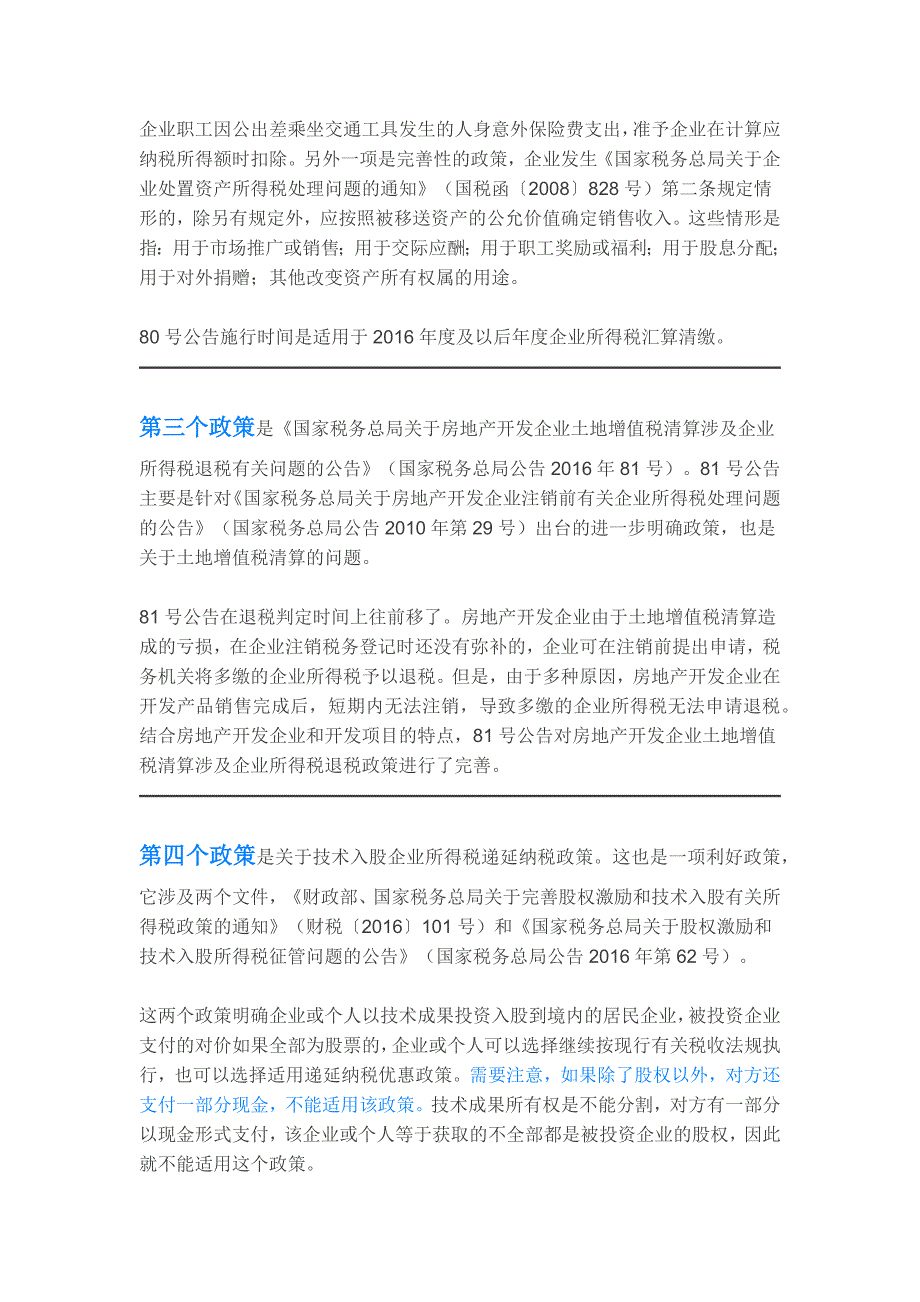 企业职工因公出差乘坐交通工具发生的人身意外保险费支出，准予企业在计算应纳税所得额时扣除。另外一项是完善性的政策，企业发生《国家税务总局关于企业处置资产所得税处理问题的通知》（国税函〔2008〕828 号）第二条规定情形的，除另有规定外，应按照被移送资产的公允价值确定销售收入。这些情形是指：用于市场推广或销售；用于交际应酬；用于职工奖励或福利；用于股息分配；用于对外捐赠；其他改变资产所有权属的用途。

80 号公告施行时间是适用于 2016 年度及以后年度企业所得税汇算清缴。

第三个政策是《国家税务总局关于房地产开发企业土地增值税清算涉及企业所得税退税有关问题的公告》（国家税务总局公告 2016 年 81 号）。81 号公告主要是针对《国家税务总局关于房地产开发企业注销前有关企业所得税处理问题的公告》（国家税务总局公告 2010 年第 29 号）出台的进一步明确政策，也是关于土地增值税清算的问题。

81 号公告在退税判定时间上往前移了。房地产开发企业由于土地增值税清算造成的亏损，在企业注销税务登记时还没有弥补的，企业可在注销前提出申请，税务机关将多缴的企业所得税予以退税。但是，由于多种原因，房地产开发企业在开发产品销售完成后，短期内无法注销，导致多缴的企业所得税无法申请退税。结合房地产开发企业和开发项目的特点，81 号公告对房地产开发企业土地增值税清算涉及企业所得税退税政策进行了完善。

第四个政策是关于技术入股企业所得税递延纳税政策。这也是一项利好政策，它涉及两个文件，《财政部、国家税务总局关于完善股权激励和技术入股有关所得税政策的通知》（财税〔2016〕101 号）和《国家税务总局关于股权激励和技术入股所得税征管问题的公告》（国家税务总局公告 2016 年第 62 号）。

这两个政策明确企业或个人以技术成果投资入股到境内的居民企业，被投资企业支付的对价如果全部为股票的，企业或个人可以选择继续按现行有关税收法规执行，也可以选择适用递延纳税优惠政策。需要注意，如果除了股权以外，对方还支付一部分现金，不能适用该政策。技术成果所有权是不能分割，对方有一部分以现金形式支付，该企业或个人等于获取的不全部都是被投资企业的股权，因此就不能适用这个政策。